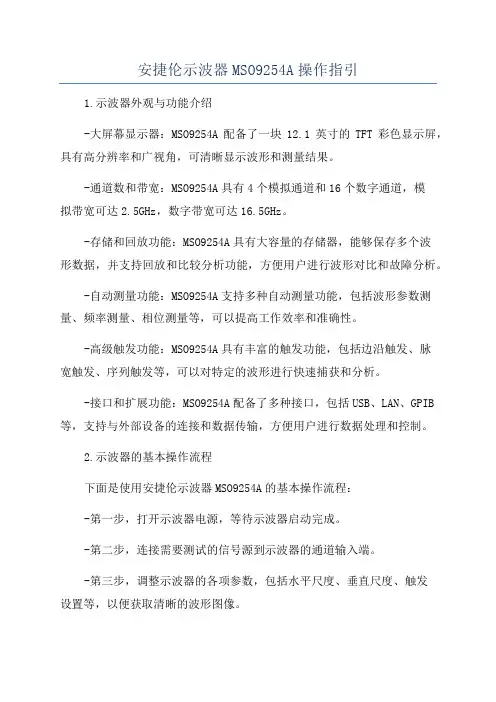 安捷伦示波器MSO9254A操作指引

1.示波器外观与功能介绍

-大屏幕显示器：MSO9254A 配备了一块 12.1 英寸的 TFT 彩色显示屏，具有高分辨率和广视角，可清晰显示波形和测量结果。

-通道数和带宽：MSO9254A 具有 4 个模拟通道和 16 个数字通道，模拟带宽可达 2.5GHz，数字带宽可达 16.5GHz。

-存储和回放功能：MSO9254A 具有大容量的存储器，能够保存多个波形数据，并支持回放和比较分析功能，方便用户进行波形对比和故障分析。

-自动测量功能：MSO9254A 支持多种自动测量功能，包括波形参数测量、频率测量、相位测量等，可以提高工作效率和准确性。

-高级触发功能：MSO9254A 具有丰富的触发功能，包括边沿触发、脉宽触发、序列触发等，可以对特定的波形进行快速捕获和分析。

-接口和扩展功能：MSO9254A 配备了多种接口，包括 USB、LAN、GPIB 等，支持与外部设备的连接和数据传输，方便用户进行数据处理和控制。

2.示波器的基本操作流程

下面是使用安捷伦示波器 MSO9254A 的基本操作流程：

-第一步，打开示波器电源，等待示波器启动完成。

-第二步，连接需要测试的信号源到示波器的通道输入端。

-第三步，调整示波器的各项参数，包括水平尺度、垂直尺度、触发设置等，以便获取清晰的波形图像。